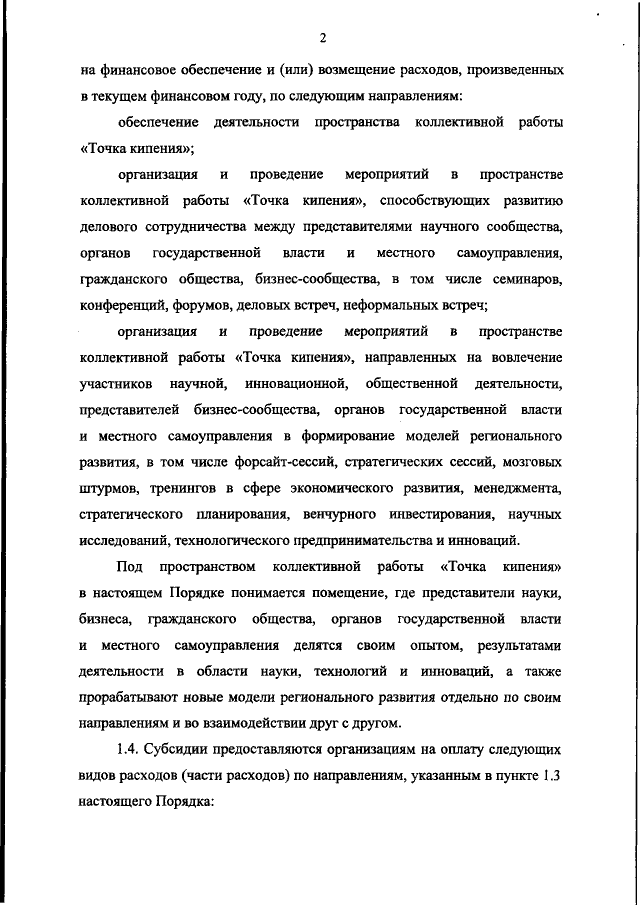 2

на финансовое обеспечение и (или) возмещение расходов, произведенных в текущем финансовом году, по следующим направлениям:

обеспечение деятельности пространства коллективной работы «Точка кипения»;

организация и проведение мероприятий в пространстве коллективной работы «Точка кипения», способствующих развитию делового сотрудничества между представителями научного сообщества, органов государственной власти и местного самоуправления, гражданского общества, бизнес-сообщества, в том числе семинаров, конференций, форумов, деловых встреч, неформальных встреч;

организация и проведение мероприятий в пространстве коллективной работы «Точка кипения», направленных на вовлечение участников научной, инновационной, общественной деятельности, представителей бизнес-сообщества, органов государственной власти и местного самоуправления в формирование моделей регионального развития, в том числе форсайт-сессий, стратегических сессий, мозговых штурмов, тренингов в сфере экономического развития, менеджмента, стратегического планирования, венчурного инвестирования, научных исследований, технологического предпринимательства и инноваций.

Под пространством коллективной работы «Точка кипения» в настоящем Порядке понимается помещение, где представители науки, бизнеса, гражданского общества, органов государственной власти и местного самоуправления делятся своим опытом, результатами деятельности в области науки, технологий и инноваций, а также прорабатывают новые модели регионального развития отдельно по своим направлениям и во взаимодействии друг с другом.

1.4. Субсидии предоставляются организациям на оплату следующих видов расходов (части расходов) по направлениям, указанным в пункте 1.3 настоящего Порядка: